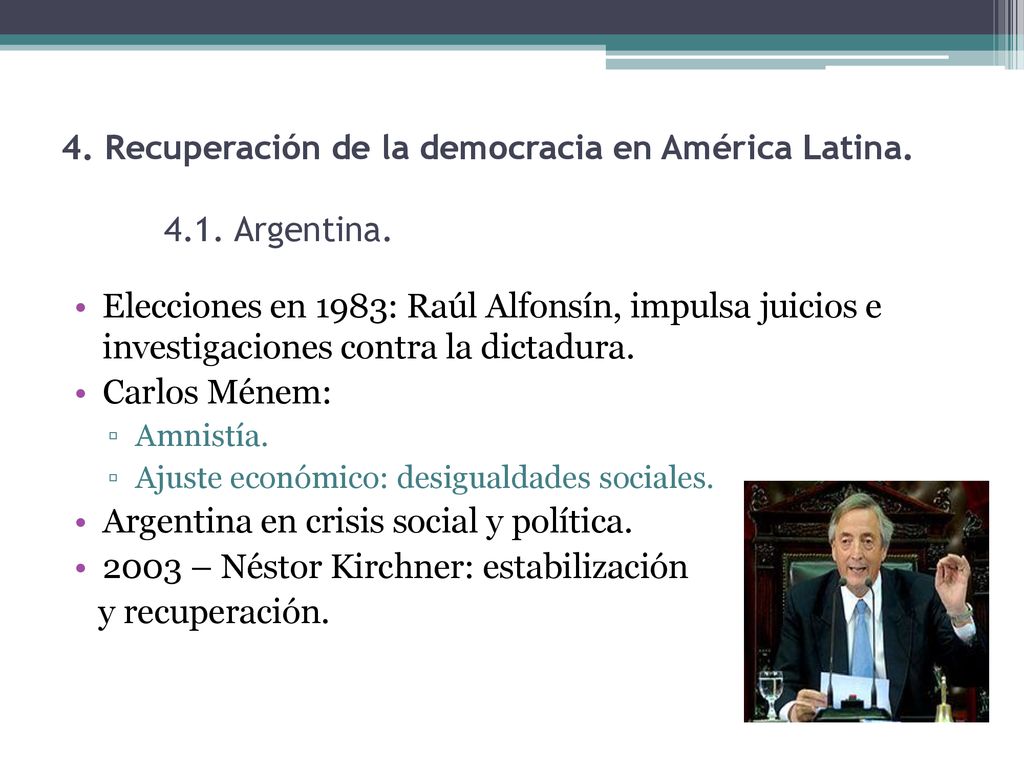 4. Recuperación de la democracia en América Latina.

4.1. Argentina.

• Elecciones en 1983: Raúl Alfonsín, impulsa juicios e investigaciones contra la dictadura.
• Carlos Ménem:
▫ Amnistía.
▫ Ajuste económico: desigualdades sociales.
• Argentina en crisis social y política.
• 2003 – Néstor Kirchner: estabilización y recuperación.